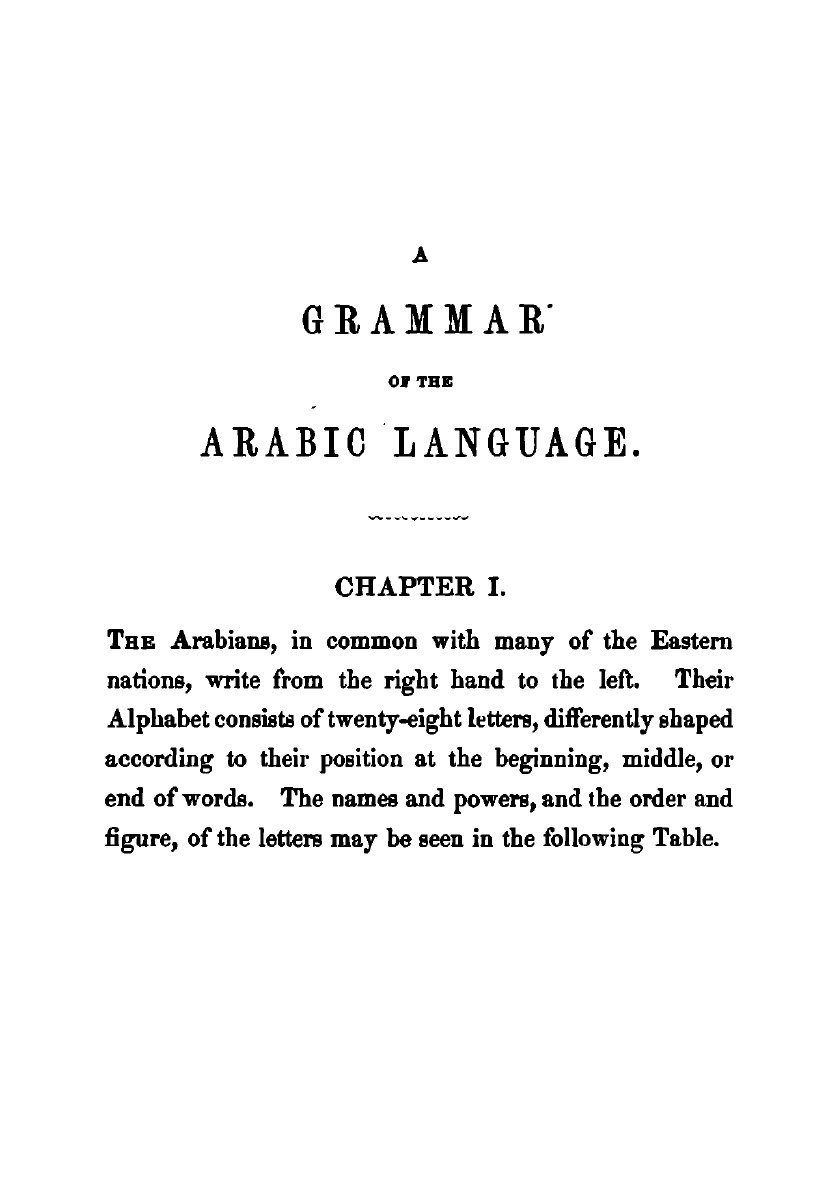 A

GRAMMAR

OF THE

ARABIC LANGUAGE.

CHAPTER I.

THE Arabians, in common with many of the Eastern nations, write from the right hand to the left. Their Alphabet consists of twenty-eight letters, differently shaped according to their position at the beginning, middle, or end of words. The names and powers, and the order and figure, of the letters may be seen in the following Table.